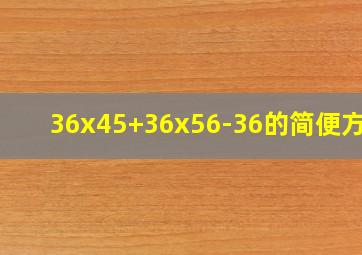 36x45+36x56-36的简便方